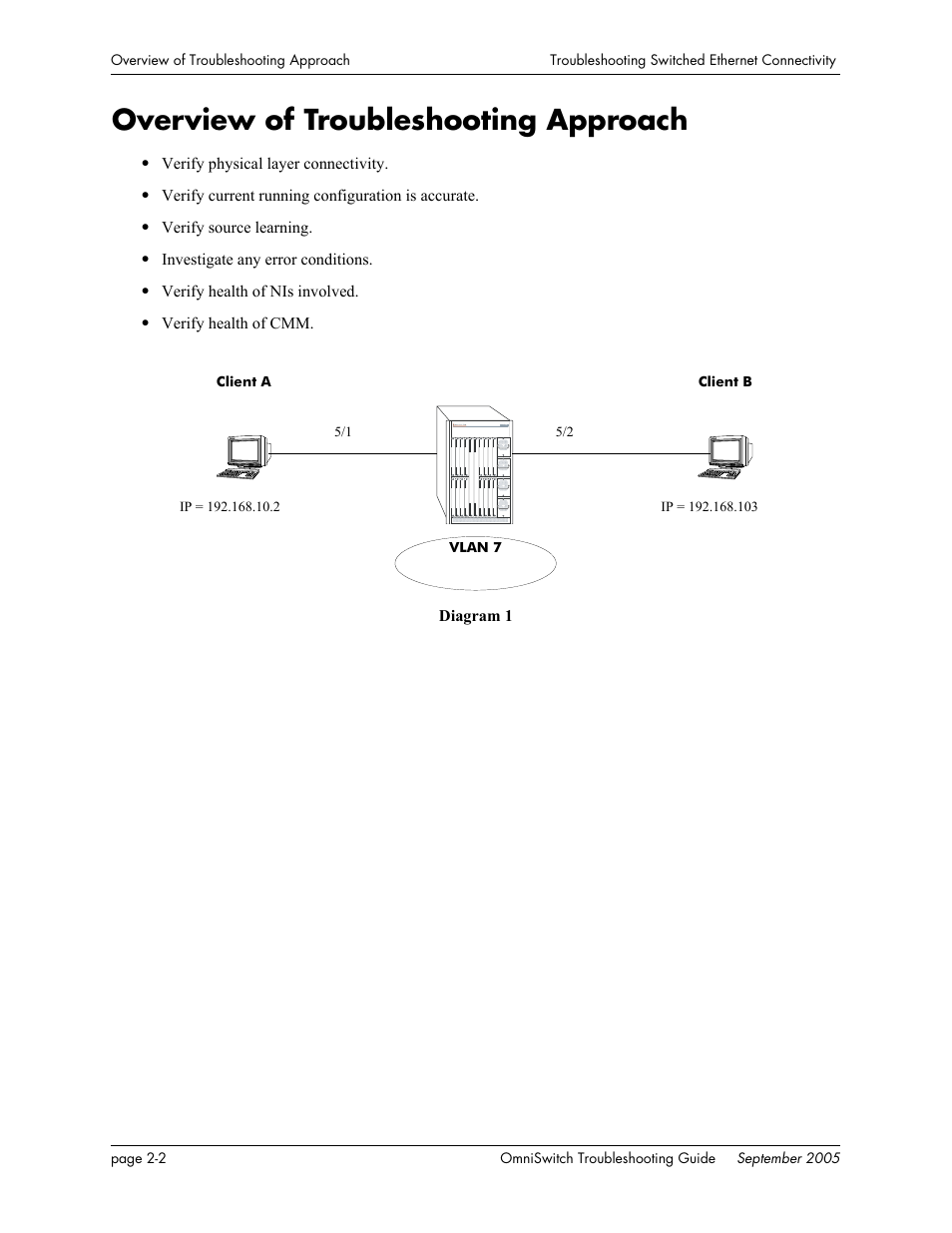 Overview of Troubleshooting Approach

Troubleshooting Switched Ethernet Connectivity

Overview of Troubleshooting Approach

• Verify physical layer connectivity.
• Verify current running configuration is accurate.
• Verify source learning.
• Investigate any error conditions.
• Verify health of NIs involved.
• Verify health of CMM.

Client A

Client B

5/1

5/2

IP = 192.168.10.2

IP = 192.168.103

VLAN 7

Diagram 1

page 2-2

OmniSwitch Troubleshooting Guide September 2005